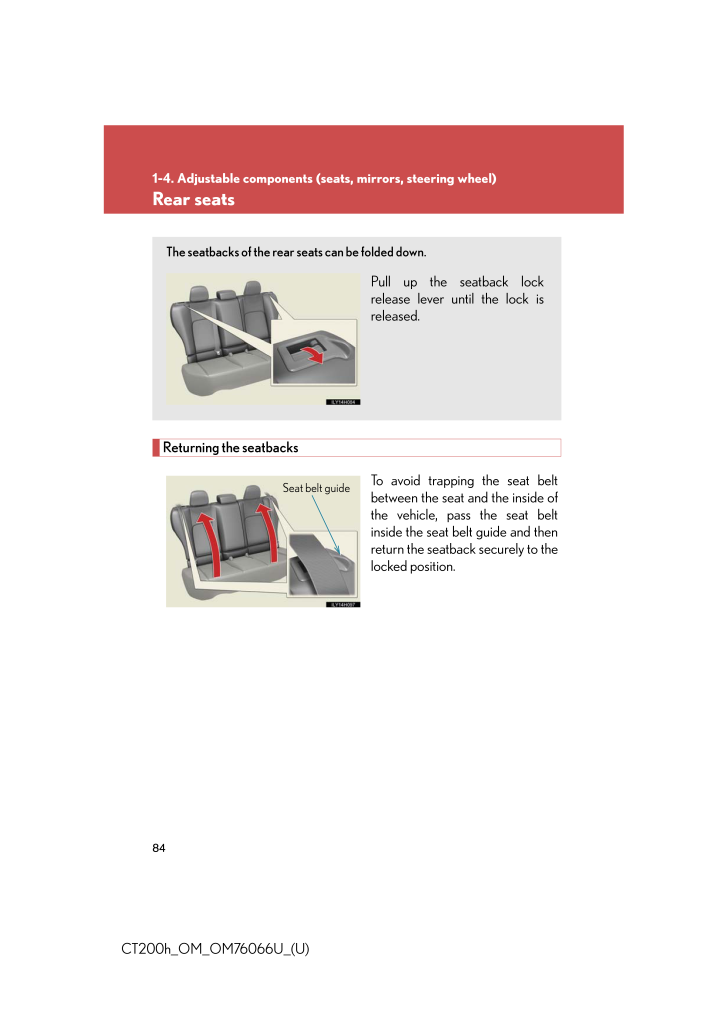 1-4. Adjustable components (seats, mirrors, steering wheel)
Rear seats

The seatbacks of the rear seats can be folded down.

Pull up the seatback lock release lever until the lock is released.

ILY14H084

Returning the seatbacks

Seat belt guide

To avoid trapping the seat belt between the seat and the inside of the vehicle, pass the seat belt inside the seat belt guide and then return the seatback securely to the locked position.

ILY14H097

84

CT200h_OM_OM76066U_(U)